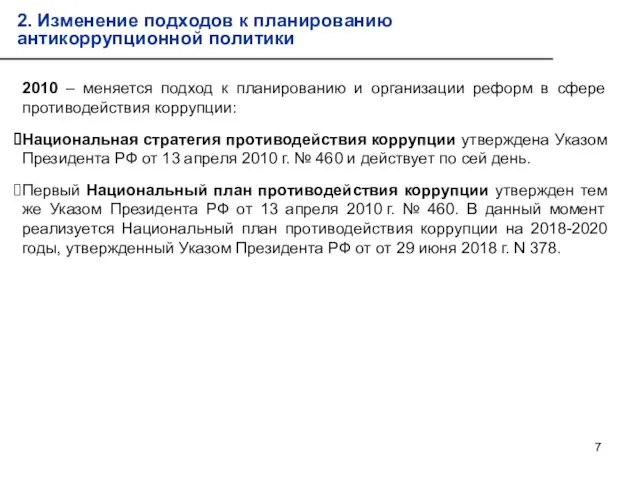 2. Изменение подходов к планированию антикоррупционной политики

2010 – меняется подход к планированию и организации реформ в сфере противодействия коррупции:

Национальная стратегия противодействия коррупции утверждена Указом Президента РФ от 13 апреля 2010 г. № 460 и действует по сей день.

Первый Национальный план противодействия коррупции утвержден тем же Указом Президента РФ от 13 апреля 2010 г. № 460. В данный момент реализуется Национальный план противодействия коррупции на 2018-2020 годы, утвержденный Указом Президента РФ от от 29 июня 2018 г. N 378.

7